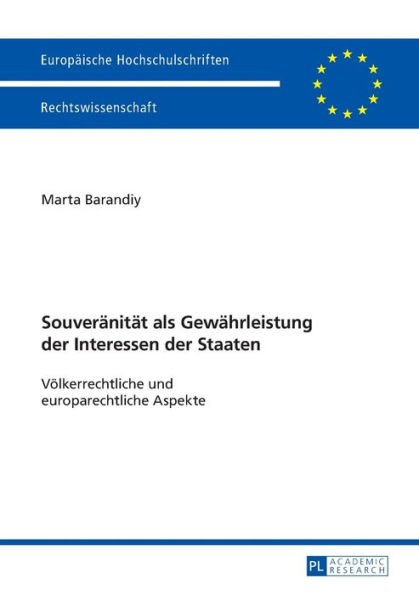 Europäische Hochschulschriften

Rechtswissenschaft

Marta Barandiy

Souveränität als Gewährleistung der Interessen der Staaten

Völkerrechtliche und europarechtliche Aspekte

PL ACADEMIC RESEARCH